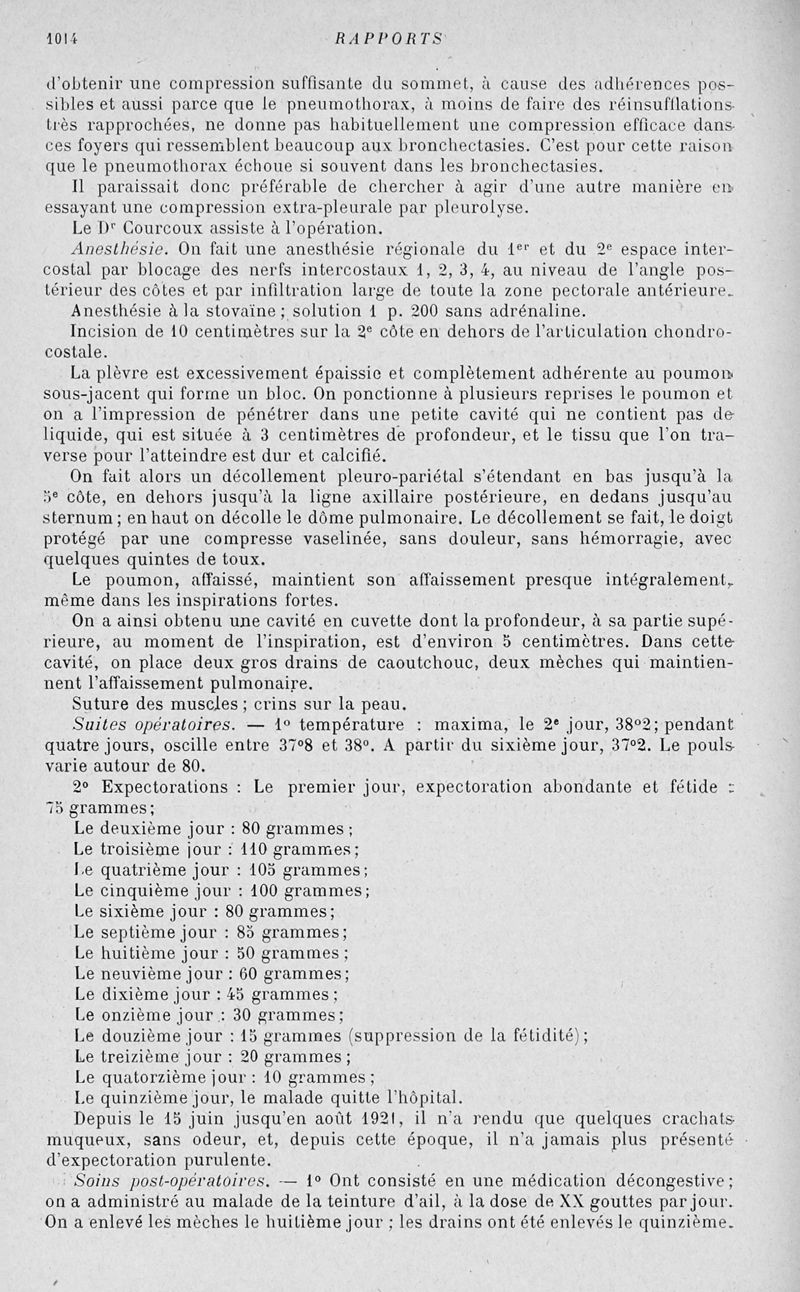 1014 RAPPORTS

d'obtenir une compression suffisante du sommet, à cause des adhérences possibles et aussi parce que le pneumothorax, à moins de faire des réinsufflations très rapprochées, ne donne pas habituellement une compression efficace dans ces foyers qui ressemblent beaucoup aux bronchectasies. C'est pour cette raison que le pneumothorax échoue si souvent dans les bronchectasies.

Il paraissait donc préférable de chercher à agir d'une autre manière en essayant une compression extra-pleurale par pleurolyse.

Le Dr Courcoux assiste à l'opération.

Anesthésie. On fait une anesthésie régionale du 1er et du 2e espace intercostal par blocage des nerfs intercostaux 1, 2, 3, 4, au niveau de l'angle postérieur des côtes et par infiltration large de toute la zone pectorale antérieure.

Anesthésie à la stovaïne ; solution 1 p. 200 sans adrénaline.

Incision de 10 centimètres sur la 2e côte en dehors de l'articulation chondrocostale.

La plèvre est excessivement épaissie et complètement adhérente au poumon sous-jacent qui forme un bloc. On ponctionne à plusieurs reprises le poumon et on a l'impression de pénétrer dans une petite cavité qui ne contient pas de liquide, qui est située à 3 centimètres de profondeur, et le tissu que l'on traverse pour l'atteindre est dur et calcifié.

On fait alors un décollement pleuro-pariétal s'étendant en bas jusqu'à la 5e côte, en dehors jusqu'à la ligne axillaire postérieure, en dedans jusqu'au sternum ; en haut on décolle le dôme pulmonaire. Le décollement se fait, le doigt protégé par une compresse vaselinée, sans douleur, sans hémorragie, avec quelques quintes de toux.

Le poumon, affaissé, maintient son affaissement presque intégralement, même dans les inspirations fortes.

On a ainsi obtenu une cavité en cuvette dont la profondeur, à sa partie supérieure, au moment de l'inspiration, est d'environ 5 centimètres. Dans cette cavité, on place deux gros drains de caoutchouc, deux mèches qui maintiennent l'affaissement pulmonaire.

Suture des muscles ; crins sur la peau.

Suites opératoires. — 1° température : maxima, le 2e jour, 38°2 ; pendant quatre jours, oscille entre 37°8 et 38°. A partir du sixième jour, 37°2. Le pouls varie autour de 80.

2° Expectorations : Le premier jour, expectoration abondante et fétide : 75 grammes ;

Le deuxième jour : 80 grammes ;
Le troisième jour : 110 grammes ;
Le quatrième jour : 105 grammes ;
Le cinquième jour : 100 grammes ;
Le sixième jour : 80 grammes ;
Le septième jour : 85 grammes ;
Le huitième jour : 50 grammes ;
Le neuvième jour : 60 grammes ;
Le dixième jour : 45 grammes ;
Le onzième jour : 30 grammes ;
Le douzième jour : 15 grammes (suppression de la fétidité) ;
Le treizième jour : 20 grammes ;
Le quatorzième jour : 10 grammes ;
Le quinzième jour, le malade quitte l'hôpital.

Depuis le 15 juin jusqu'en août 1921, il n'a rendu que quelques crachats muqueux, sans odeur, et, depuis cette époque, il n'a jamais plus présenté d'expectoration purulente.

Soins post-opératoires. — 1° Ont consisté en une médication décongestive ; on a administré au malade de la teinture d'ail, à la dose de XX gouttes par jour. On a enlevé les mèches le huitième jour ; les drains ont été enlevés le quinzième.